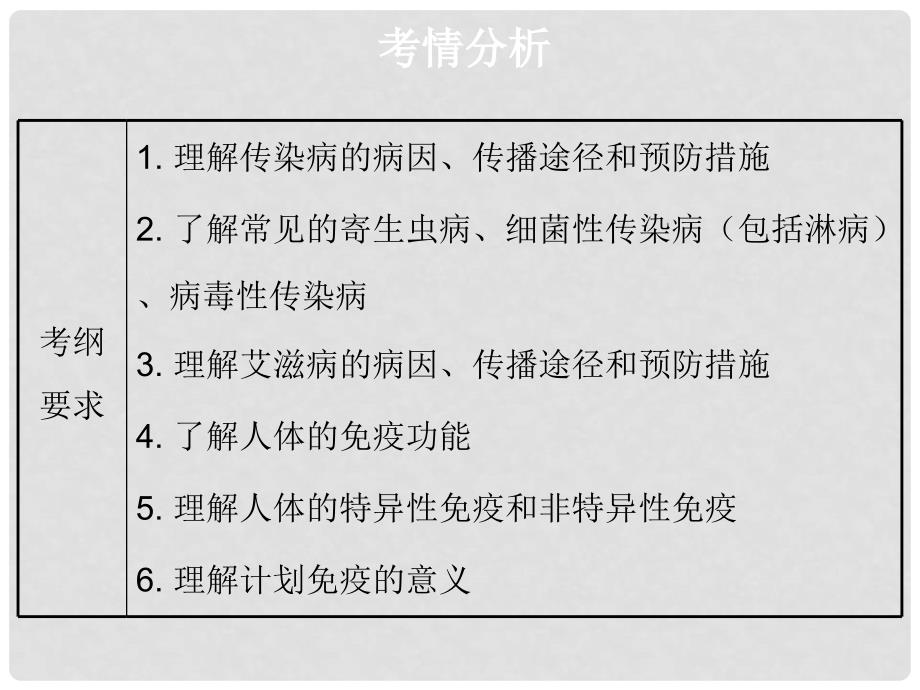 考情分析

| 考纲要求 | 1. 理解传染病的病因、传播途径和预防措施<br>2. 了解常见的寄生虫病、细菌性传染病（包括淋病）、病毒性传染病<br>3. 理解艾滋病的病因、传播途径和预防措施<br>4. 了解人体的免疫功能<br>5. 理解人体的特异性免疫和非特异性免疫<br>6. 理解计划免疫的意义 |
|---|---|